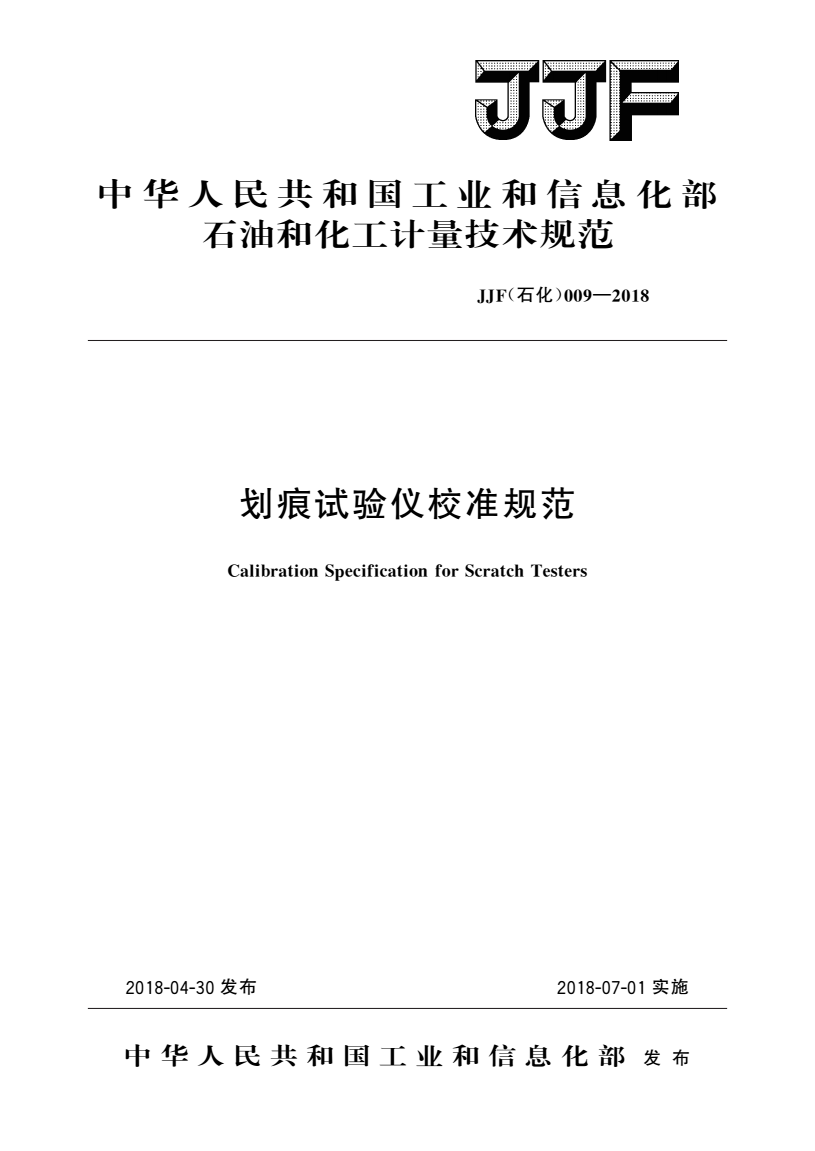 JJF

中华人民共和国工业和信息化部
石油和化工计量技术规范

JJF(石化)009—2018

划痕试验仪校准规范

Calibration Specification for Scratch Testers

2018-04-30 发布

2018-07-01 实施

中华人民共和国工业和信息化部 发布